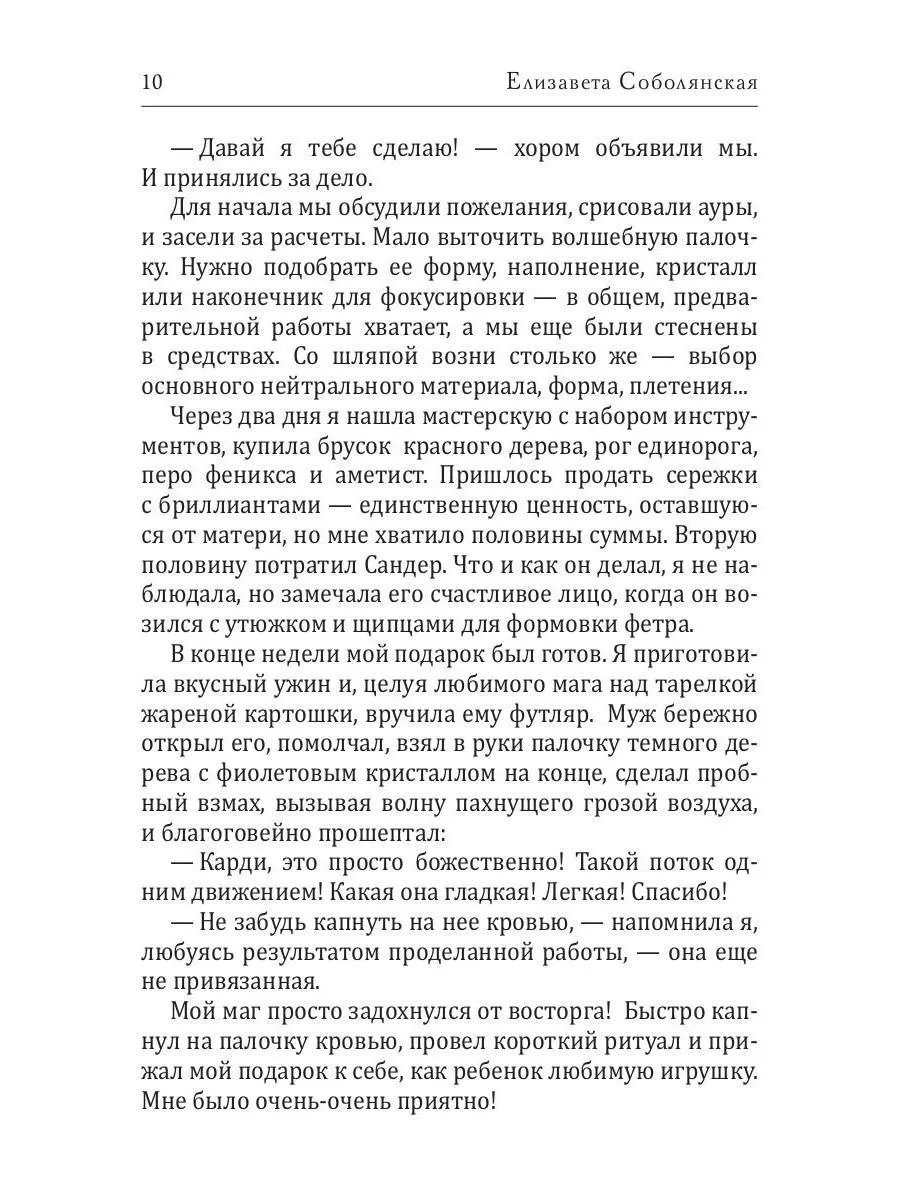 10 Елизавета Соболянская

— Давай я тебе сделаю! — хором объявили мы. И принялись за дело.

Для начала мы обсудили пожелания, срисовали ауры, и засели за расчеты. Мало выточить волшебную палочку. Нужно подобрать ее форму, наполнение, кристалл или наконечник для фокусировки — в общем, предварительной работы хватает, а мы еще были стеснены в средствах. Со шляпой возни столько же — выбор основного нейтрального материала, форма, плетения...

Через два дня я нашла мастерскую с набором инструментов, купила брусок красного дерева, рог единорога, перо феникса и аметист. Пришлось продать сережки с бриллиантами — единственную ценность, оставшуюся от матери, но мне хватило половины суммы. Вторую половину потратил Сандер. Что и как он делал, я не наблюдала, но замечала его счастливое лицо, когда он возился с утюжком и щипцами для формовки фетра.

В конце недели мой подарок был готов. Я приготовила вкусный ужин и, целуя любимого мага над тарелкой жареной картошки, вручила ему футляр. Муж бережно открыл его, помолчал, взял в руки палочку темного дерева с фиолетовым кристаллом на конце, сделал пробный взмах, вызывая волну пахнущего грозой воздуха, и благоговейно прошептал:

— Карди, это просто божественно! Такой поток одним движением! Какая она гладкая! Легкая! Спасибо!

— Не забудь капнуть на нее кровью, — напомнила я, любуясь результатом проделанной работы, — она еще не привязанная.

Мой маг просто задохнулся от восторга! Быстро капнул на палочку кровью, провел короткий ритуал и прижал мой подарок к себе, как ребенок любимую игрушку. Мне было очень-очень приятно!